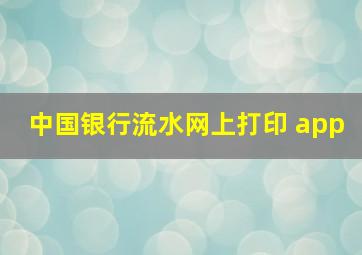 中国银行流水网上打印 app